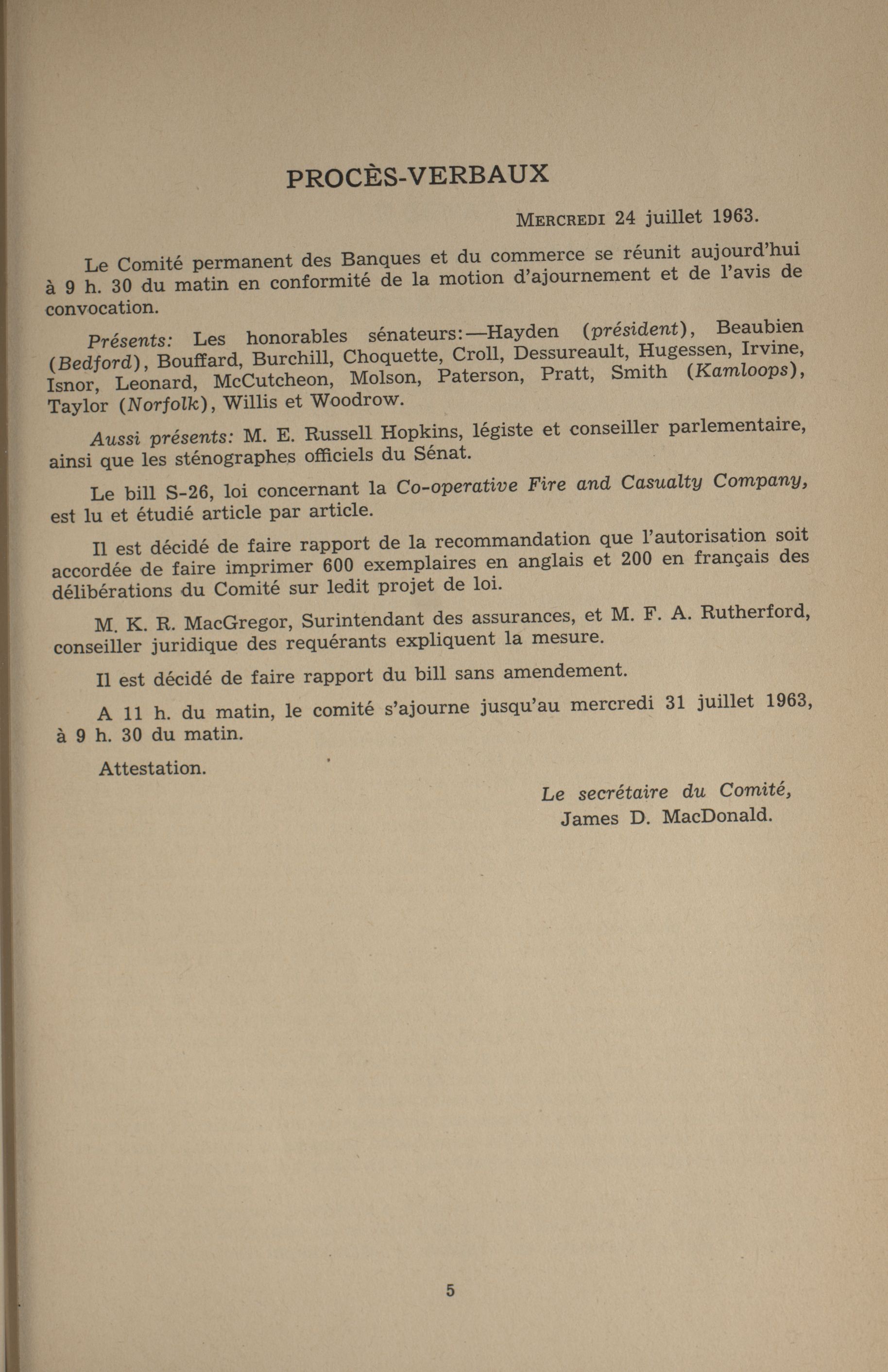 PROCÈS-VERBAUX

MERCREDI 24 juillet 1963.

Le Comité permanent des Banques et du commerce se réunit aujourd'hui à 9 h. 30 du matin en conformité de la motion d'ajournement et de l'avis de convocation.

Présents: Les honorables sénateurs:—Hayden (président), Beaubien (Bedford), Bouffard, Burchill, Choquette, Croll, Dessureault, Hugessen, Irvine, Isnor, Leonard, McCutcheon, Molson, Paterson, Pratt, Smith (Kamloops), Taylor (Norfolk), Willis et Woodrow.

Aussi présents: M. E. Russell Hopkins, légiste et conseiller parlementaire, ainsi que les sténographes officiels du Sénat.

Le bill S-26, loi concernant la Co-operative Fire and Casualty Company, est lu et étudié article par article.

Il est décidé de faire rapport de la recommandation que l'autorisation soit accordée de faire imprimer 600 exemplaires en anglais et 200 en français des délibérations du Comité sur ledit projet de loi.

M. K. R. MacGregor, Surintendant des assurances, et M. F. A. Rutherford, conseiller juridique des requérants expliquent la mesure.

Il est décidé de faire rapport du bill sans amendement.

A 11 h. du matin, le comité s'ajourne jusqu'au mercredi 31 juillet 1963, à 9 h. 30 du matin.

Attestation.

Le secrétaire du Comité,
James D. MacDonald.

5